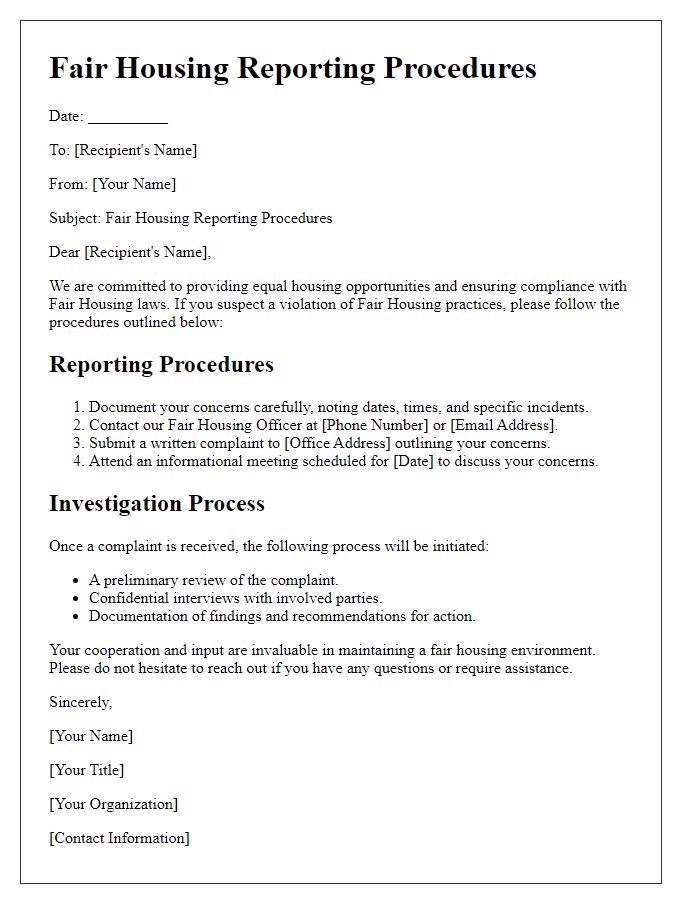 Fair Housing Reporting Procedures

Date: __________

To: [Recipient's Name]

From: [Your Name]

Subject: Fair Housing Reporting Procedures

Dear [Recipient's Name],

We are committed to providing equal housing opportunities and ensuring compliance with Fair Housing laws. If you suspect a violation of Fair Housing practices, please follow the procedures outlined below:

Reporting Procedures

1. Document your concerns carefully, noting dates, times, and specific incidents.
2. Contact our Fair Housing Officer at [Phone Number] or [Email Address].
3. Submit a written complaint to [Office Address] outlining your concerns.
4. Attend an informational meeting scheduled for [Date] to discuss your concerns.

Investigation Process

Once a complaint is received, the following process will be initiated:

- A preliminary review of the complaint.
- Confidential interviews with involved parties.
- Documentation of findings and recommendations for action.

Your cooperation and input are invaluable in maintaining a fair housing environment. Please do not hesitate to reach out if you have any questions or require assistance.

Sincerely,

[Your Name]

[Your Title]

[Your Organization]

[Contact Information]